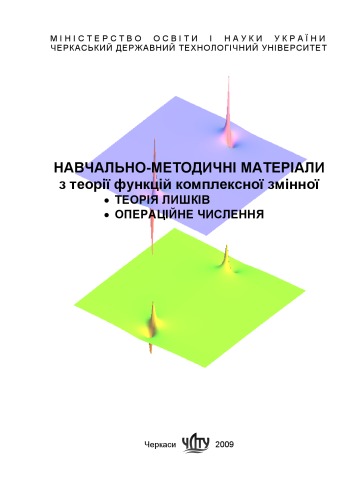 МІНІСТЕРСТВО ОСВІТИ І НАУКИ УКРАЇНИ
ЧЕРКАСЬКИЙ ДЕРЖАВНИЙ ТЕХНОЛОГІЧНИЙ УНІВЕРСИТЕТ

НАВЧАЛЬНО-МЕТОДИЧНІ МАТЕРІАЛИ
з теорії функцій комплексної змінної
• ТЕОРІЯ ЛИШКІВ
• ОПЕРАЦІЙНЕ ЧИСЛЕННЯ

Черкаси ЧДТУ 2009